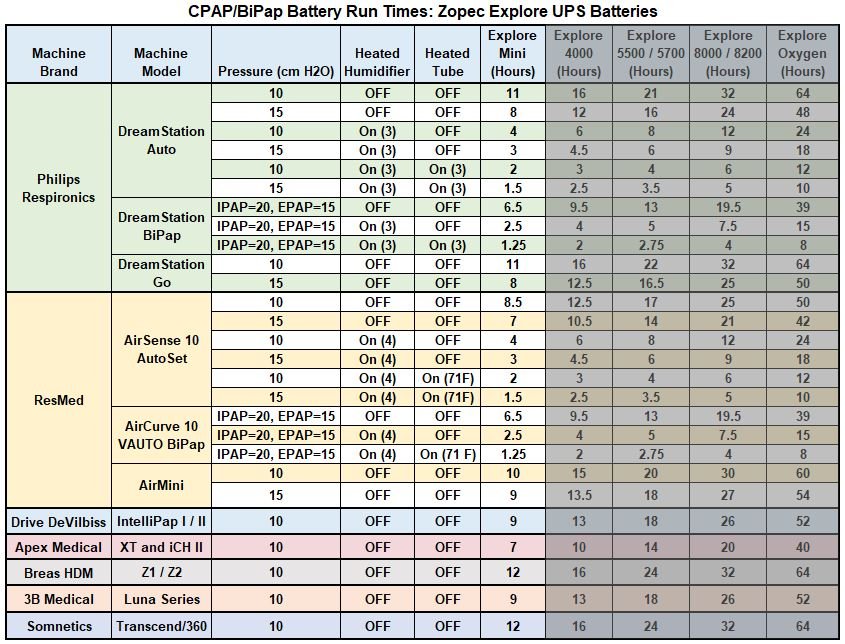 CPAP/BiPap Battery Run Times: Zopec Explore UPS Batteries

| Machine Brand | Machine Model | Pressure (cm H2O) | Heated Humidifier | Heated Tube | Explore Mini (Hours) | Explore 4000 (Hours) | Explore 5500 / 5700 (Hours) | Explore 8000 / 8200 (Hours) | Explore Oxygen (Hours) |
|---|---|---|---|---|---|---|---|---|---|
| Philips Respironics | DreamStation Auto | 10 | OFF | OFF | 11 | 16 | 21 | 32 | 64 |
| | | 15 | OFF | OFF | 8 | 12 | 16 | 24 | 48 |
| | | 10 | On (3) | OFF | 4 | 6 | 8 | 12 | 24 |
| | | 15 | On (3) | OFF | 3 | 4.5 | 6 | 9 | 18 |
| | | 10 | On (3) | On (3) | 2 | 3 | 4 | 6 | 12 |
| | | 15 | On (3) | On (3) | 1.5 | 2.5 | 3.5 | 5 | 10 |
| | DreamStation BiPap | IPAP=20, EPAP=15 | OFF | OFF | 6.5 | 9.5 | 13 | 19.5 | 39 |
| | | IPAP=20, EPAP=15 | On (3) | OFF | 2.5 | 4 | 5 | 7.5 | 15 |
| | | IPAP=20, EPAP=15 | On (3) | On (3) | 1.25 | 2 | 2.75 | 4 | 8 |
| | DreamStation Go | 10 | OFF | OFF | 11 | 16 | 22 | 32 | 64 |
| | | 15 | OFF | OFF | 8 | 12.5 | 16.5 | 25 | 50 |
| ResMed | AirSense 10 AutoSet | 10 | OFF | OFF | 8.5 | 12.5 | 17 | 25 | 50 |
| | | 15 | OFF | OFF | 7 | 10.5 | 14 | 21 | 42 |
| | | 10 | On (4) | OFF | 4 | 6 | 8 | 12 | 24 |
| | | 15 | On (4) | OFF | 3 | 4.5 | 6 | 9 | 18 |
| | | 10 | On (4) | On (71F) | 2 | 3 | 4 | 6 | 12 |
| | | 15 | On (4) | On (71F) | 1.5 | 2.5 | 3.5 | 5 | 10 |
| | AirCurve 10 VAUTO BiPap | IPAP=20, EPAP=15 | OFF | OFF | 6.5 | 9.5 | 13 | 19.5 | 39 |
| | | IPAP=20, EPAP=15 | On (4) | OFF | 2.5 | 4 | 5 | 7.5 | 15 |
| | | IPAP=20, EPAP=15 | On (4) | On (71 F) | 1.25 | 2 | 2.75 | 4 | 8 |
| | AirMini | 10 | OFF | OFF | 10 | 15 | 20 | 30 | 60 |
| | | 15 | OFF | OFF | 9 | 13.5 | 18 | 27 | 54 |
| Drive DeVilbiss | IntelliPap I / II | 10 | OFF | OFF | 9 | 13 | 18 | 26 | 52 |
| Apex Medical | XT and iCH II | 10 | OFF | OFF | 7 | 10 | 14 | 20 | 40 |
| Breas HDM | Z1 / Z2 | 10 | OFF | OFF | 12 | 16 | 24 | 32 | 64 |
| 3B Medical | Luna Series | 10 | OFF | OFF | 9 | 13 | 18 | 26 | 52 |
| Somnetics | Transcend/360 | 10 | OFF | OFF | 12 | 16 | 24 | 32 | 64 |